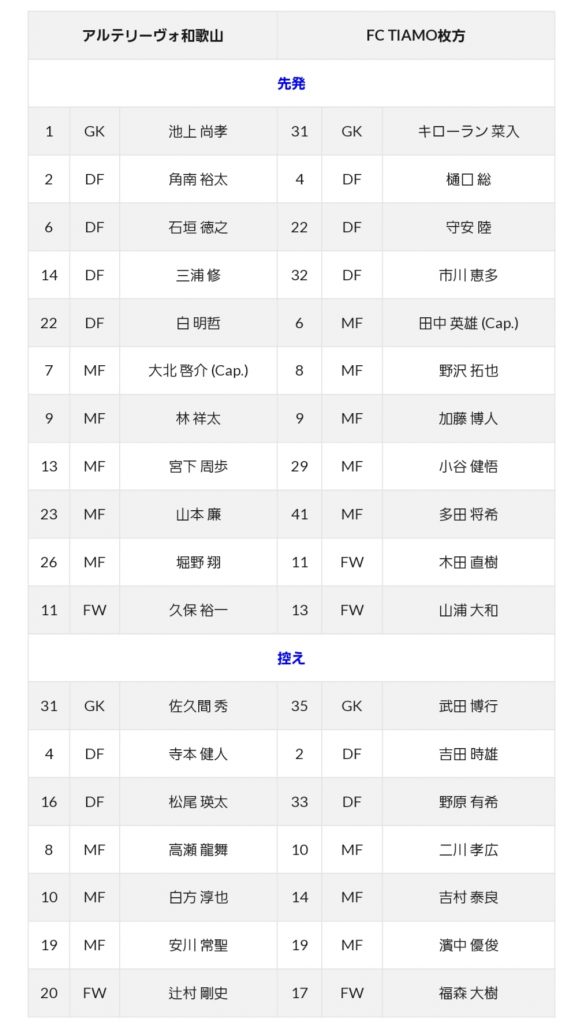 | アルテリーヴォ和歌山 | | | FC TIAMO枚方 | | |
|---|---|---|---|---|---|
| 先発 | | | | | |
| 1 | GK | 池上 尚孝 | 31 | GK | キローラン 菜入 |
| 2 | DF | 角南 裕太 | 4 | DF | 樋口 総 |
| 6 | DF | 石垣 徳之 | 22 | DF | 守安 陸 |
| 14 | DF | 三浦 修 | 32 | DF | 市川 恵多 |
| 22 | DF | 白 明哲 | 6 | MF | 田中 英雄 (Cap.) |
| 7 | MF | 大北 啓介 (Cap.) | 8 | MF | 野沢 拓也 |
| 9 | MF | 林 祥太 | 9 | MF | 加藤 博人 |
| 13 | MF | 宮下 周歩 | 29 | MF | 小谷 健悟 |
| 23 | MF | 山本 廉 | 41 | MF | 多田 将希 |
| 26 | MF | 堀野 翔 | 11 | FW | 木田 直樹 |
| 11 | FW | 久保 裕一 | 13 | FW | 山浦 大和 |
| 控え | | | | | |
| 31 | GK | 佐久間 秀 | 35 | GK | 武田 博行 |
| 4 | DF | 寺本 健人 | 2 | DF | 吉田 時雄 |
| 16 | DF | 松尾 瑛太 | 33 | DF | 野原 有希 |
| 8 | MF | 高瀬 龍舞 | 10 | MF | 二川 孝広 |
| 10 | MF | 白方 淳也 | 14 | MF | 吉村 泰良 |
| 19 | MF | 安川 常聖 | 19 | MF | 濱中 優俊 |
| 20 | FW | 辻村 剛史 | 17 | FW | 福森 大樹 |